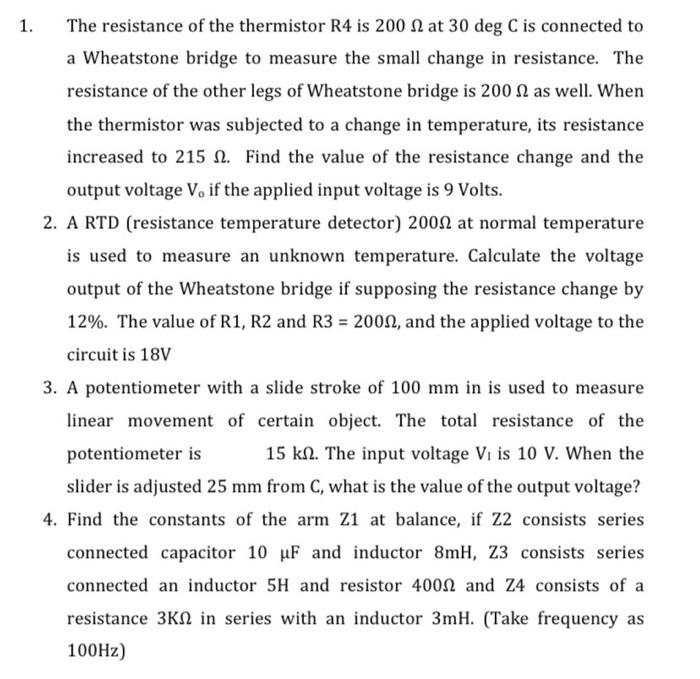 1. The resistance of the thermistor R4 is 200 Ω at 30 deg C is connected to a Wheatstone bridge to measure the small change in resistance. The resistance of the other legs of Wheatstone bridge is 200 Ω as well. When the thermistor was subjected to a change in temperature, its resistance increased to 215 Ω. Find the value of the resistance change and the output voltage $V_o$ if the applied input voltage is 9 Volts.

2. A RTD (resistance temperature detector) 200Ω at normal temperature is used to measure an unknown temperature. Calculate the voltage output of the Wheatstone bridge if supposing the resistance change by 12%. The value of R1, R2 and R3 = 200Ω, and the applied voltage to the circuit is 18V

3. A potentiometer with a slide stroke of 100 mm in is used to measure linear movement of certain object. The total resistance of the potentiometer is 15 kΩ. The input voltage $V_I$ is 10 V. When the slider is adjusted 25 mm from C, what is the value of the output voltage?

4. Find the constants of the arm Z1 at balance, if Z2 consists series connected capacitor 10 μF and inductor 8mH, Z3 consists series connected an inductor 5H and resistor 400Ω and Z4 consists of a resistance 3KΩ in series with an inductor 3mH. (Take frequency as 100Hz)